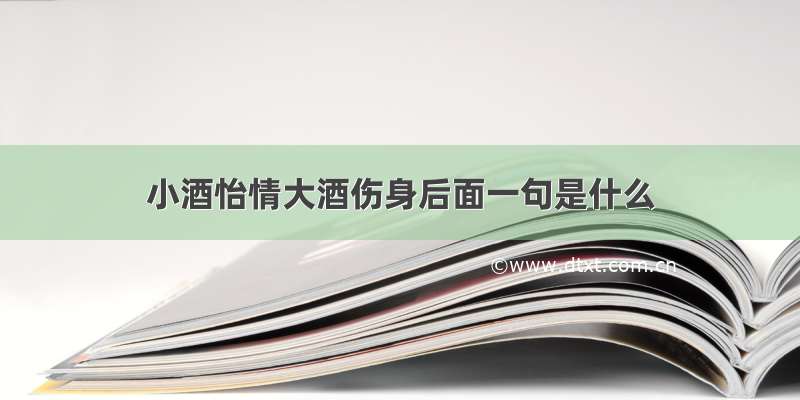 小酒怡情大酒伤身后面一句是什么

©www.dtxt.com.cn